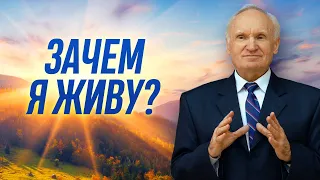 ЗАЧЕМ
Я ЖИВУ?